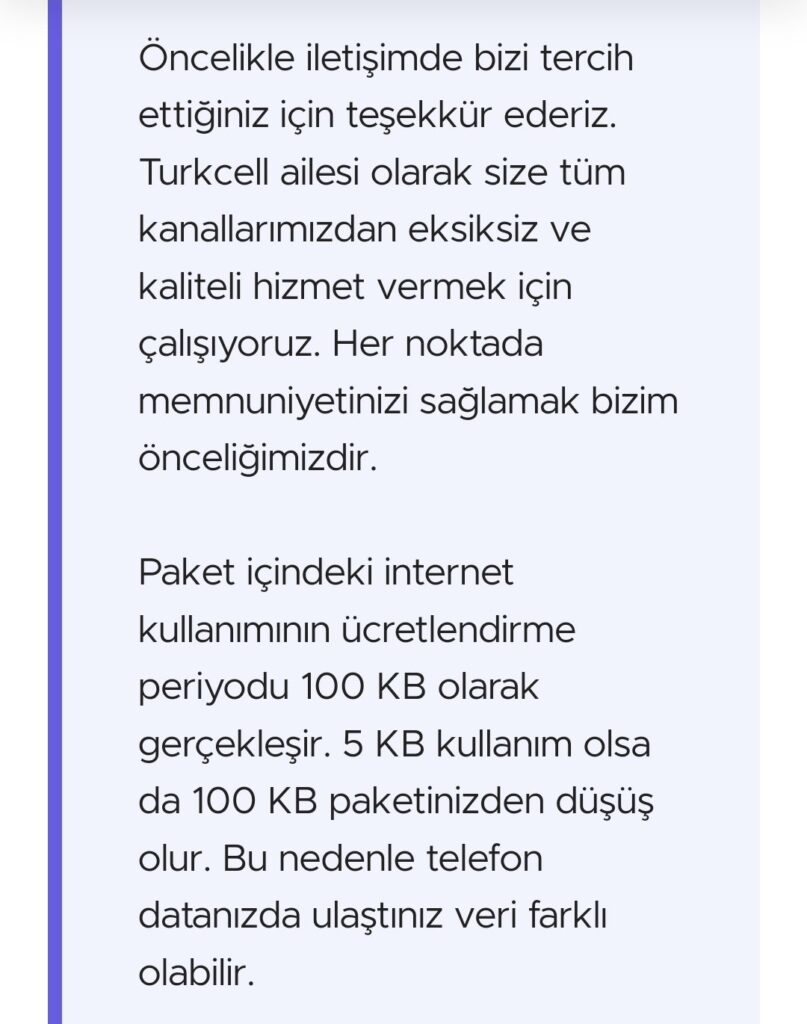 Öncelikle iletişimde bizi tercih ettiğiniz için teşekkür ederiz. Turkcell ailesi olarak size tüm kanallarımızdan eksiksiz ve kaliteli hizmet vermek için çalışıyoruz. Her noktada memnuniyetinizi sağlamak bizim önceliğimizdir.

Paket içindeki internet kullanımının ücretlendirme periyodu 100 KB olarak gerçekleşir. 5 KB kullanım olsa da 100 KB paketinizden düşüş olur. Bu nedenle telefon datanızda ulaştınız veri farklı olabilir.